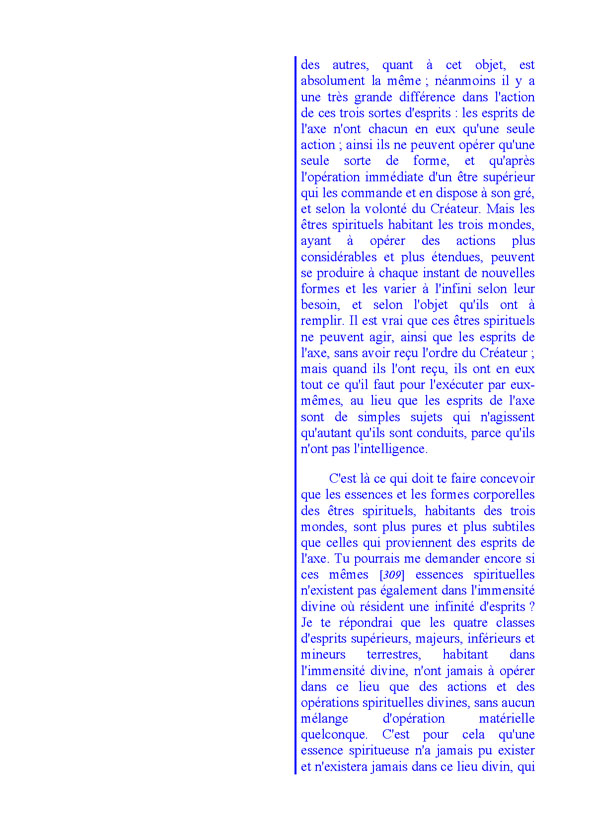 des autres, quant à cet objet, est absolument la même ; néanmoins il y a une très grande différence dans l'action de ces trois sortes d'esprits : les esprits de l'axe n'ont chacun en eux qu'une seule action ; ainsi ils ne peuvent opérer qu'une seule sorte de forme, et qu'après l'opération immédiate d'un être supérieur qui les commande et en dispose à son gré, et selon la volonté du Créateur. Mais les êtres spirituels habitant les trois mondes, ayant à opérer des actions plus considérables et plus étendues, peuvent se produire à chaque instant de nouvelles formes et les varier à l'infini selon leur besoin, et selon l'objet qu'ils ont à remplir. Il est vrai que ces êtres spirituels ne peuvent agir, ainsi que les esprits de l'axe, sans avoir reçu l'ordre du Créateur ; mais quand ils l'ont reçu, ils ont en eux tout ce qu'il faut pour l'exécuter par eux-mêmes, au lieu que les esprits de l'axe sont de simples sujets qui n'agissent qu'autant qu'ils sont conduits, parce qu'ils n'ont pas l'intelligence.

C'est là ce qui doit te faire concevoir que les essences et les formes corporelles des êtres spirituels, habitants des trois mondes, sont plus pures et plus subtiles que celles qui proviennent des esprits de l'axe. Tu pourrais me demander encore si ces mêmes [309] essences spirituelles n'existent pas également dans l'immensité divine où résident une infinité d'esprits ? Je te répondrai que les quatre classes d'esprits supérieurs, majeurs, inférieurs et mineurs terrestres, habitant dans l'immensité divine, n'ont jamais à opérer dans ce lieu que des actions et des opérations spirituelles divines, sans aucun mélange d'opération matérielle quelconque. C'est pour cela qu'une essence spiritueuse n'a jamais pu exister et n'existera jamais dans ce lieu divin, qui